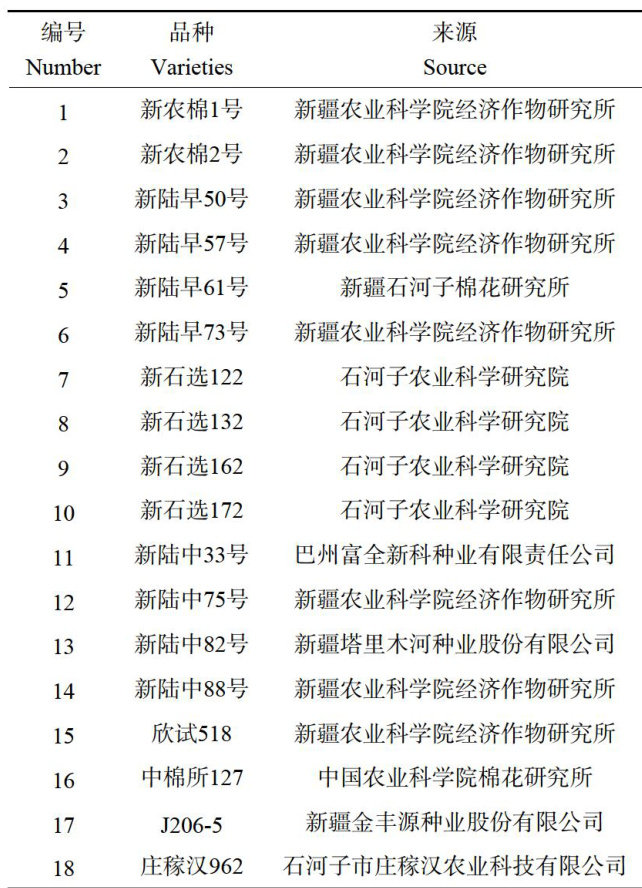 | 编号 Number | 品种 Varieties | 来源 Source |
|---|---|---|
| 1 | 新农棉1号 | 新疆农业科学院经济作物研究所 |
| 2 | 新农棉2号 | 新疆农业科学院经济作物研究所 |
| 3 | 新陆早50号 | 新疆农业科学院经济作物研究所 |
| 4 | 新陆早57号 | 新疆农业科学院经济作物研究所 |
| 5 | 新陆早61号 | 新疆石河子棉花研究所 |
| 6 | 新陆早73号 | 新疆农业科学院经济作物研究所 |
| 7 | 新石选122 | 石河子农业科学研究院 |
| 8 | 新石选132 | 石河子农业科学研究院 |
| 9 | 新石选162 | 石河子农业科学研究院 |
| 10 | 新石选172 | 石河子农业科学研究院 |
| 11 | 新陆中33号 | 巴州富全新科种业有限责任公司 |
| 12 | 新陆中75号 | 新疆农业科学院经济作物研究所 |
| 13 | 新陆中82号 | 新疆塔里木河种业股份有限公司 |
| 14 | 新陆中88号 | 新疆农业科学院经济作物研究所 |
| 15 | 欣试518 | 新疆农业科学院经济作物研究所 |
| 16 | 中棉所127 | 中国农业科学院棉花研究所 |
| 17 | J206-5 | 新疆金丰源种业股份有限公司 |
| 18 | 庄稼汉962 | 石河子市庄稼汉农业科技有限公司 |